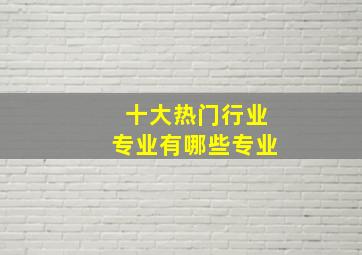 十大热门行业
专业有哪些专业